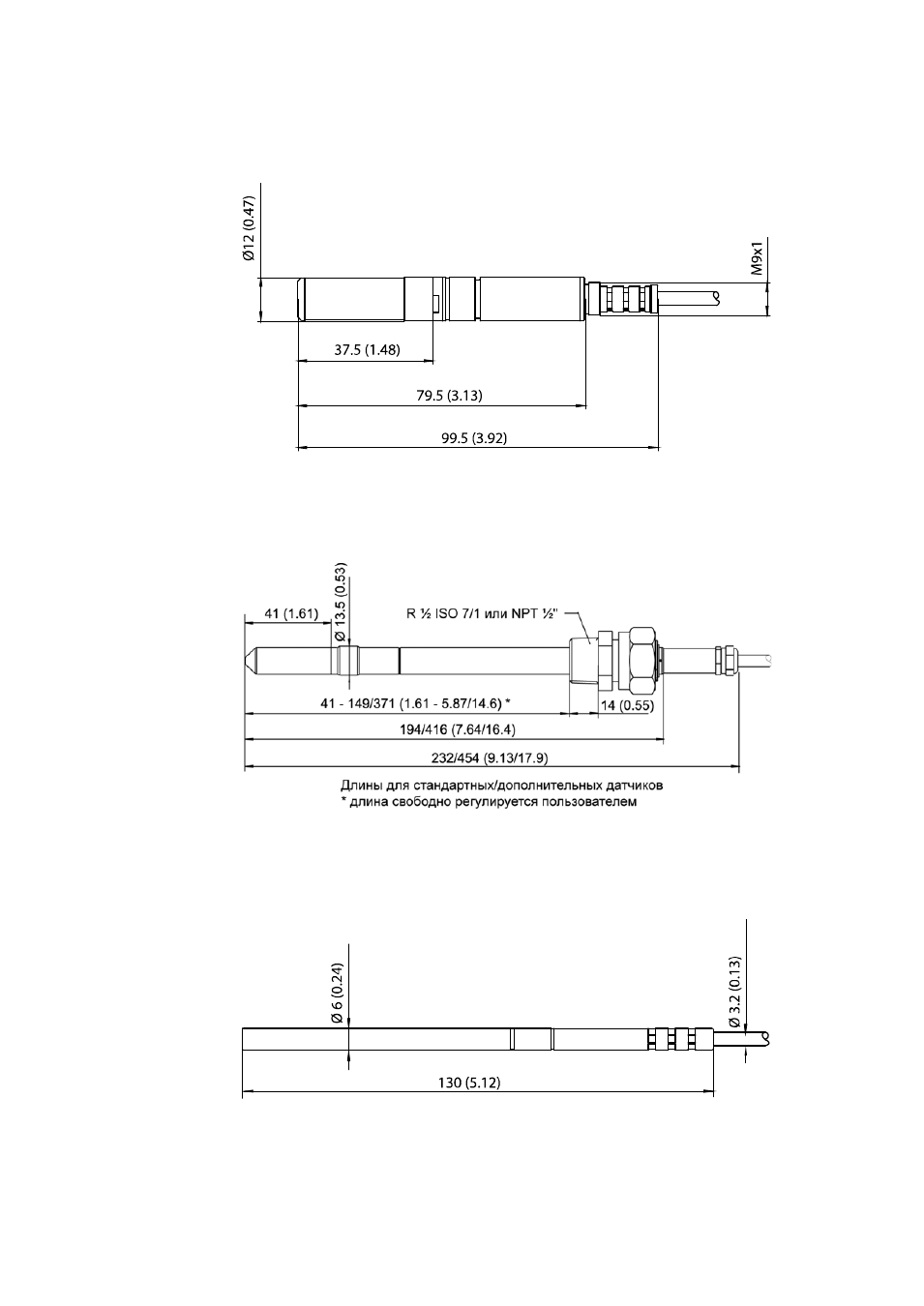 Ø12 (0.47)

M9x1

37.5 (1.48)

79.5 (3.13)

99.5 (3.92)

41 (1.61)

Ø 13.5 (0.53)

R ½ ISO 7/1 или NPT ½"

41 - 149/371 (1.61 - 5.87/14.6) *

14 (0.55)

194/416 (7.64/16.4)

232/454 (9.13/17.9)

Длины для стандартных/дополнительных датчиков
* длина свободно регулируется пользователем

Ø 6 (0.24)

Ø 3.2 (0.13)

130 (5.12)